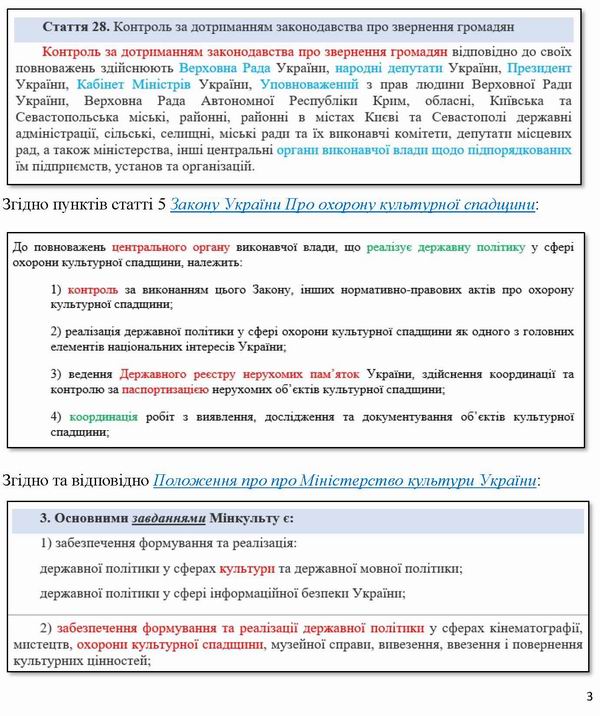 Стаття 28. Контроль за дотриманням законодавства про звернення громадян

Контроль за дотриманням законодавства про звернення громадян відповідно до своїх повноважень здійснюють Верховна Рада України, народні депутати України, Президент України, Кабінет Міністрів України, Уповноважений з прав людини Верховної Ради України, Верховна Рада Автономної Республіки Крим, обласні, Київська та Севастопольська міські, районні, районні в містах Києві та Севастополі державні адміністрації, сільські, селищні, міські ради та їх виконавчі комітети, депутати місцевих рад, а також міністерства, інші центральні органи виконавчої влади щодо підпорядкованих їм підприємств, установ та організацій.

Згідно пунктів статті 5 Закону України Про охорону культурної спадщини:

До повноважень центрального органу виконавчої влади, що реалізує державну політику у сфері охорони культурної спадщини, належить:

1) контроль за виконанням цього Закону, інших нормативно-правових актів про охорону культурної спадщини;

2) реалізація державної політики у сфері охорони культурної спадщини як одного з головних елементів національних інтересів України;

3) ведення Державного реєстру нерухомих пам'яток України, здійснення координації та контролю за паспортизацією нерухомих об'єктів культурної спадщини;

4) координація робіт з виявлення, дослідження та документування об'єктів культурної спадщини;

Згідно та відповідно Положення про про Міністерство культури України:

3. Основними завданнями Мінкульту є:

1) забезпечення формування та реалізація:

державної політики у сферах культури та державної мовної політики;

державної політики у сфері інформаційної безпеки України;

2) забезпечення формування та реалізації державної політики у сферах кінематографії, мистецтв, охорони культурної спадщини, музейної справи, вивезення, ввезення і повернення культурних цінностей;

3